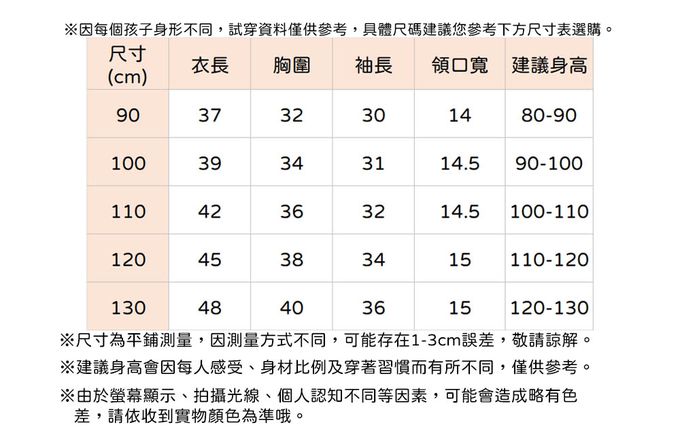 ※因每個孩子身形不同，試穿資料僅供參考，具體尺碼建議您參考下方尺寸表選購。

| 尺寸(cm) | 衣長 | 胸圍 | 袖長 | 領口寬 | 建議身高 |
|---|---|---|---|---|---|
| 90 | 37 | 32 | 30 | 14 | 80-90 |
| 100 | 39 | 34 | 31 | 14.5 | 90-100 |
| 110 | 42 | 36 | 32 | 14.5 | 100-110 |
| 120 | 45 | 38 | 34 | 15 | 110-120 |
| 130 | 48 | 40 | 36 | 15 | 120-130 |

※尺寸為平鋪測量，因測量方式不同，可能存在1-3cm誤差，敬請諒解。

※建議身高會因每人感受、身材比例及穿著習慣而有所不同，僅供參考。

※由於螢幕顯示、拍攝光線、個人認知不同等因素，可能會造成略有色差，請依收到實物顏色為準哦。